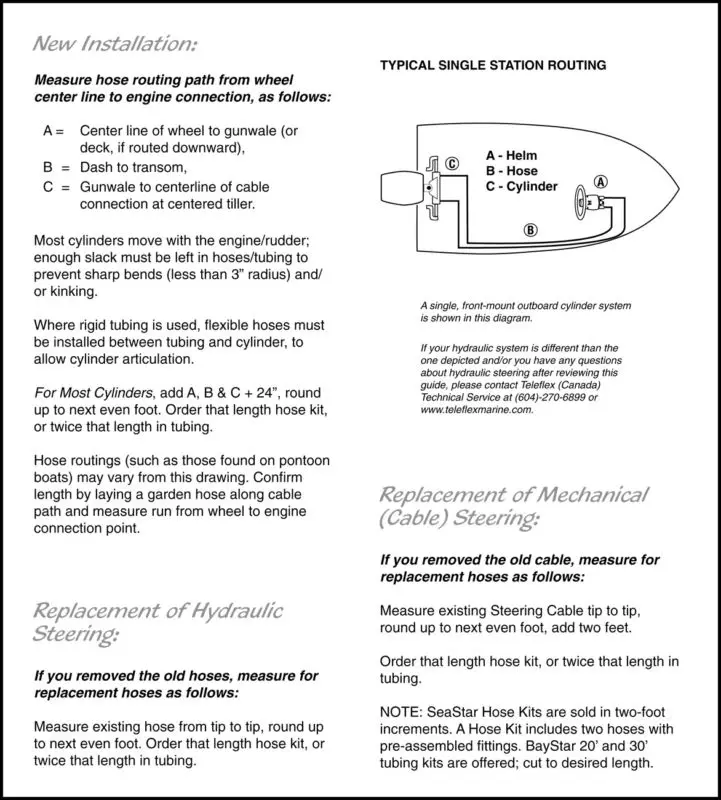 New Installation:

Measure hose routing path from wheel center line to engine connection, as follows:

A = Center line of wheel to gunwale (or deck, if routed downward),
B = Dash to transom,
C = Gunwale to centerline of cable connection at centered tiller.

Most cylinders move with the engine/rudder; enough slack must be left in hoses/tubing to prevent sharp bends (less than 3" radius) and/or kinking.

Where rigid tubing is used, flexible hoses must be installed between tubing and cylinder, to allow cylinder articulation.

For Most Cylinders, add A, B & C + 24", round up to next even foot. Order that length hose kit, or twice that length in tubing.

Hose routings (such as those found on pontoon boats) may vary from this drawing. Confirm length by laying a garden hose along cable path and measure run from wheel to engine connection point.

Replacement of Hydraulic Steering:

If you removed the old hoses, measure for replacement hoses as follows:

Measure existing hose from tip to tip, round up to next even foot. Order that length hose kit, or twice that length in tubing.

TYPICAL SINGLE STATION ROUTING

A - Helm
B - Hose
C - Cylinder

C

A

B

A single, front-mount outboard cylinder system is shown in this diagram.

If your hydraulic system is different than the one depicted and/or you have any questions about hydraulic steering after reviewing this guide, please contact Teleflex (Canada) Technical Service at (604)-270-6899 or www.teleflexmarine.com.

Replacement of Mechanical (Cable) Steering:

If you removed the old cable, measure for replacement hoses as follows:

Measure existing Steering Cable tip to tip, round up to next even foot, add two feet.

Order that length hose kit, or twice that length in tubing.

NOTE: SeaStar Hose Kits are sold in two-foot increments. A Hose Kit includes two hoses with pre-assembled fittings. BayStar 20' and 30' tubing kits are offered; cut to desired length.